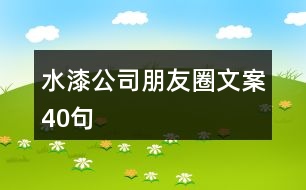 水漆公司朋友圈文案40句